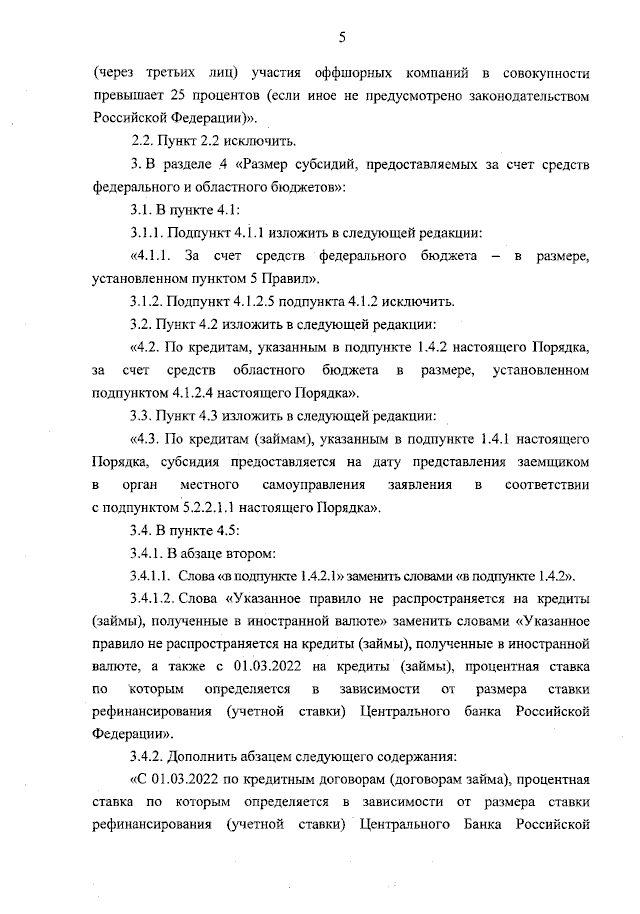 5

(через третьих лиц) участия оффшорных компаний в совокупности превышает 25 процентов (если иное не предусмотрено законодательством Российской Федерации)».

2.2. Пункт 2.2 исключить.

3. В разделе 4 «Размер субсидий, предоставляемых за счет средств федерального и областного бюджетов»:

3.1. В пункте 4.1:

3.1.1. Подпункт 4.1.1 изложить в следующей редакции:

«4.1.1. За счет средств федерального бюджета – в размере, установленном пунктом 5 Правил».

3.1.2. Подпункт 4.1.2.5 подпункта 4.1.2 исключить.

3.2. Пункт 4.2 изложить в следующей редакции:

«4.2. По кредитам, указанным в подпункте 1.4.2 настоящего Порядка, за счет средств областного бюджета в размере, установленном подпунктом 4.1.2.4 настоящего Порядка».

3.3. Пункт 4.3 изложить в следующей редакции:

«4.3. По кредитам (займам), указанным в подпункте 1.4.1 настоящего Порядка, субсидия предоставляется на дату представления заемщиком в орган местного самоуправления заявления в соответствии с подпунктом 5.2.2.1.1 настоящего Порядка».

3.4. В пункте 4.5:

3.4.1. В абзаце втором:

3.4.1.1. Слова «в подпункте 1.4.2.1» заменить словами «в подпункте 1.4.2».

3.4.1.2. Слова «Указанное правило не распространяется на кредиты (займы), полученные в иностранной валюте» заменить словами «Указанное правило не распространяется на кредиты (займы), полученные в иностранной валюте, а также с 01.03.2022 на кредиты (займы), процентная ставка по которым определяется в зависимости от размера ставки рефинансирования (учетной ставки) Центрального банка Российской Федерации».

3.4.2. Дополнить абзацем следующего содержания:

«С 01.03.2022 по кредитным договорам (договорам займа), процентная ставка по которым определяется в зависимости от размера ставки рефинансирования (учетной ставки) Центрального Банка Российской